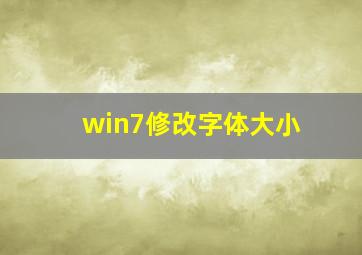 win7修改字体大小